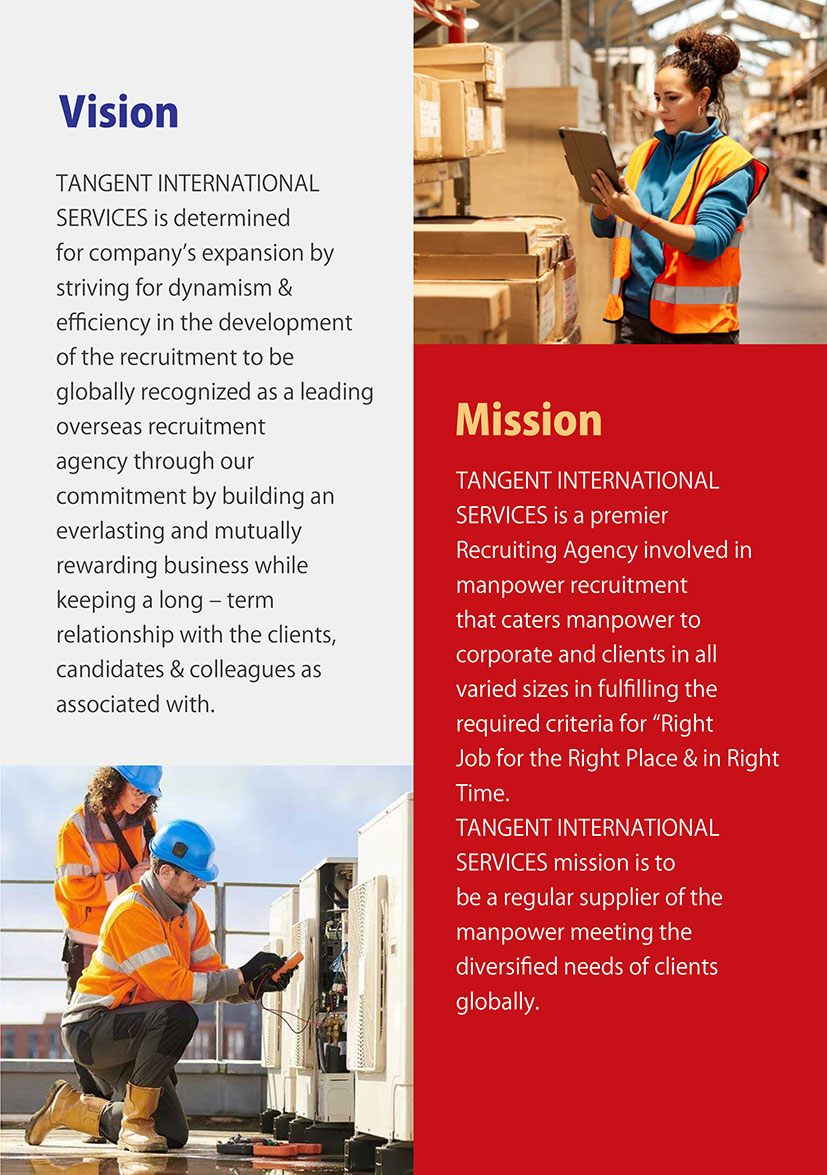 Vision

TANGENT INTERNATIONAL SERVICES is determined for company's expansion by striving for dynamism & efficiency in the development of the recruitment to be globally recognized as a leading overseas recruitment agency through our commitment by building an everlasting and mutually rewarding business while keeping a long – term relationship with the clients, candidates & colleagues as associated with.

Mission

TANGENT INTERNATIONAL SERVICES is a premier Recruiting Agency involved in manpower recruitment that caters manpower to corporate and clients in all varied sizes in fulfilling the required criteria for "Right Job for the Right Place & in Right Time.
TANGENT INTERNATIONAL SERVICES mission is to be a regular supplier of the manpower meeting the diversified needs of clients globally.